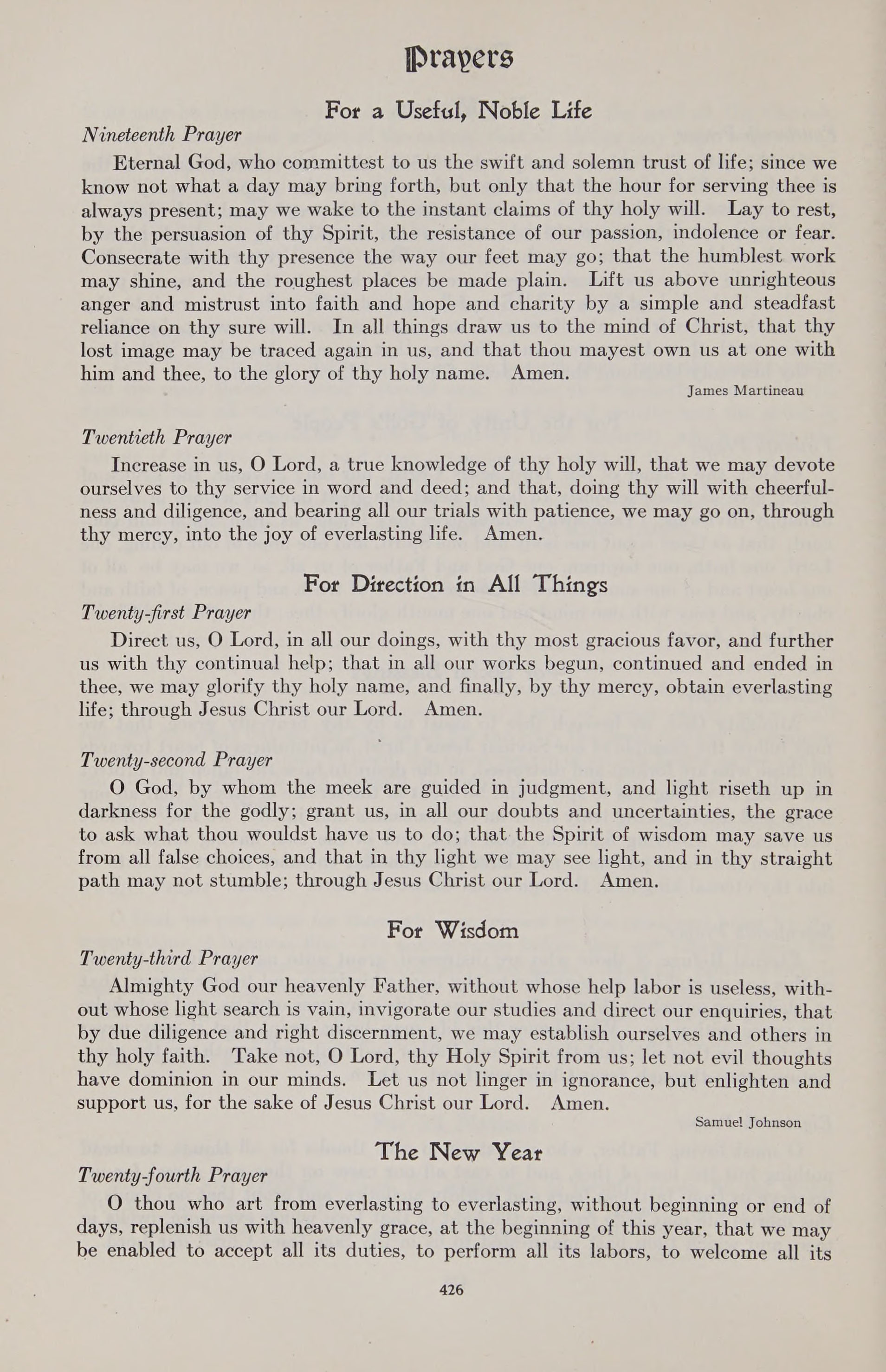 Prayers

For a Useful, Noble Life

Nineteenth Prayer

Eternal God, who committest to us the swift and solemn trust of life; since we know not what a day may bring forth, but only that the hour for serving thee is always present; may we wake to the instant claims of thy holy will. Lay to rest, by the persuasion of thy Spirit, the resistance of our passion, indolence or fear. Consecrate with thy presence the way our feet may go; that the humblest work may shine, and the roughest places be made plain. Lift us above unrighteous anger and mistrust into faith and hope and charity by a simple and steadfast reliance on thy sure will. In all things draw us to the mind of Christ, that thy lost image may be traced again in us, and that thou mayest own us at one with him and thee, to the glory of thy holy name. Amen.

James Martineau

Twentieth Prayer

Increase in us, O Lord, a true knowledge of thy holy will, that we may devote ourselves to thy service in word and deed; and that, doing thy will with cheerfulness and diligence, and bearing all our trials with patience, we may go on, through thy mercy, into the joy of everlasting life. Amen.

For Direction in All Things

Twenty-first Prayer

Direct us, O Lord, in all our doings, with thy most gracious favor, and further us with thy continual help; that in all our works begun, continued and ended in thee, we may glorify thy holy name, and finally, by thy mercy, obtain everlasting life; through Jesus Christ our Lord. Amen.

Twenty-second Prayer

O God, by whom the meek are guided in judgment, and light riseth up in darkness for the godly; grant us, in all our doubts and uncertainties, the grace to ask what thou wouldst have us to do; that the Spirit of wisdom may save us from all false choices, and that in thy light we may see light, and in thy straight path may not stumble; through Jesus Christ our Lord. Amen.

For Wisdom

Twenty-third Prayer

Almighty God our heavenly Father, without whose help labor is useless, without whose light search is vain, invigorate our studies and direct our enquiries, that by due diligence and right discernment, we may establish ourselves and others in thy holy faith. Take not, O Lord, thy Holy Spirit from us; let not evil thoughts have dominion in our minds. Let us not linger in ignorance, but enlighten and support us, for the sake of Jesus Christ our Lord. Amen.

Samuel Johnson

The New Year

Twenty-fourth Prayer

O thou who art from everlasting to everlasting, without beginning or end of days, replenish us with heavenly grace, at the beginning of this year, that we may be enabled to accept all its duties, to perform all its labors, to welcome all its

426